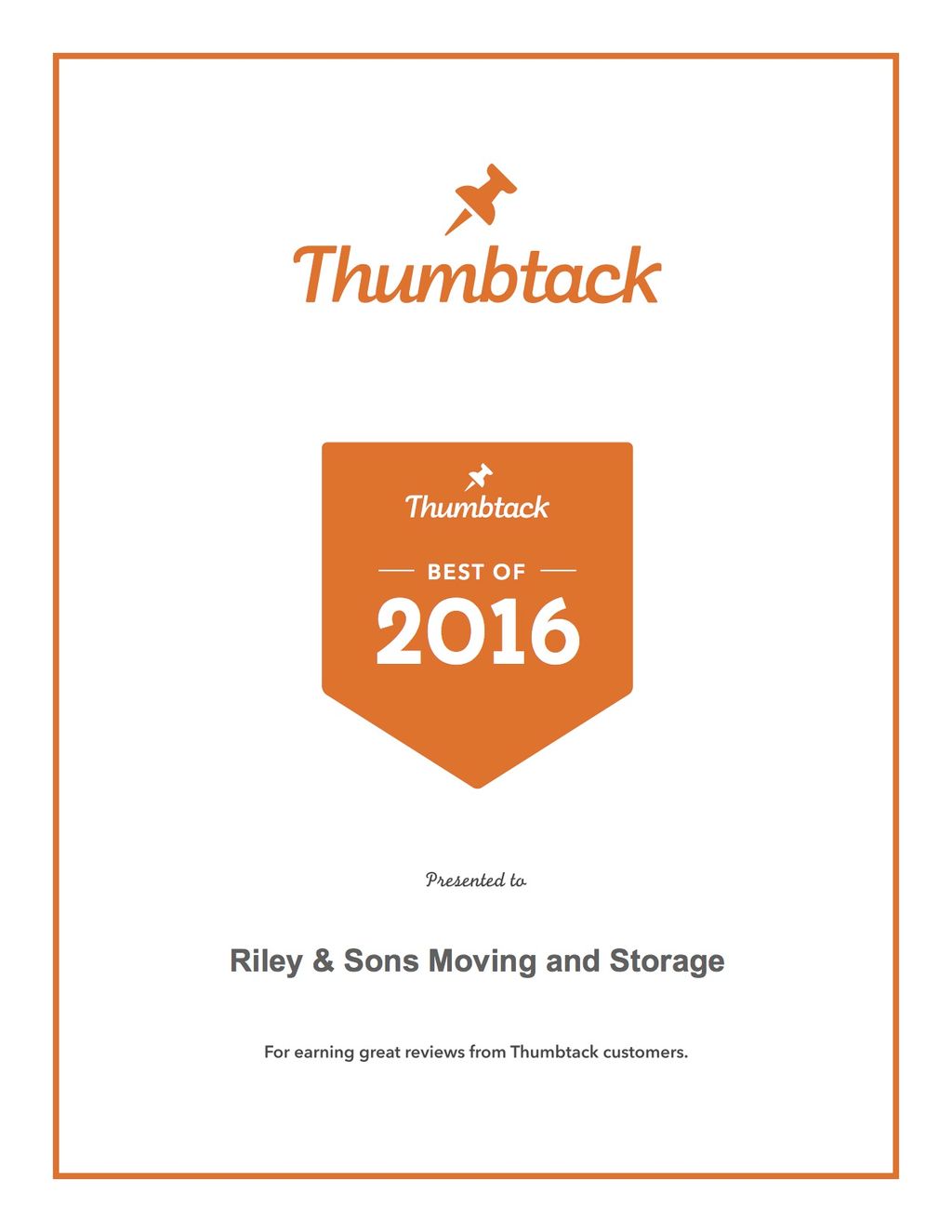 Thumbtack

Thumbtack

BEST OF

2016

Presented to

Riley & Sons Moving and Storage

For earning great reviews from Thumbtack customers.